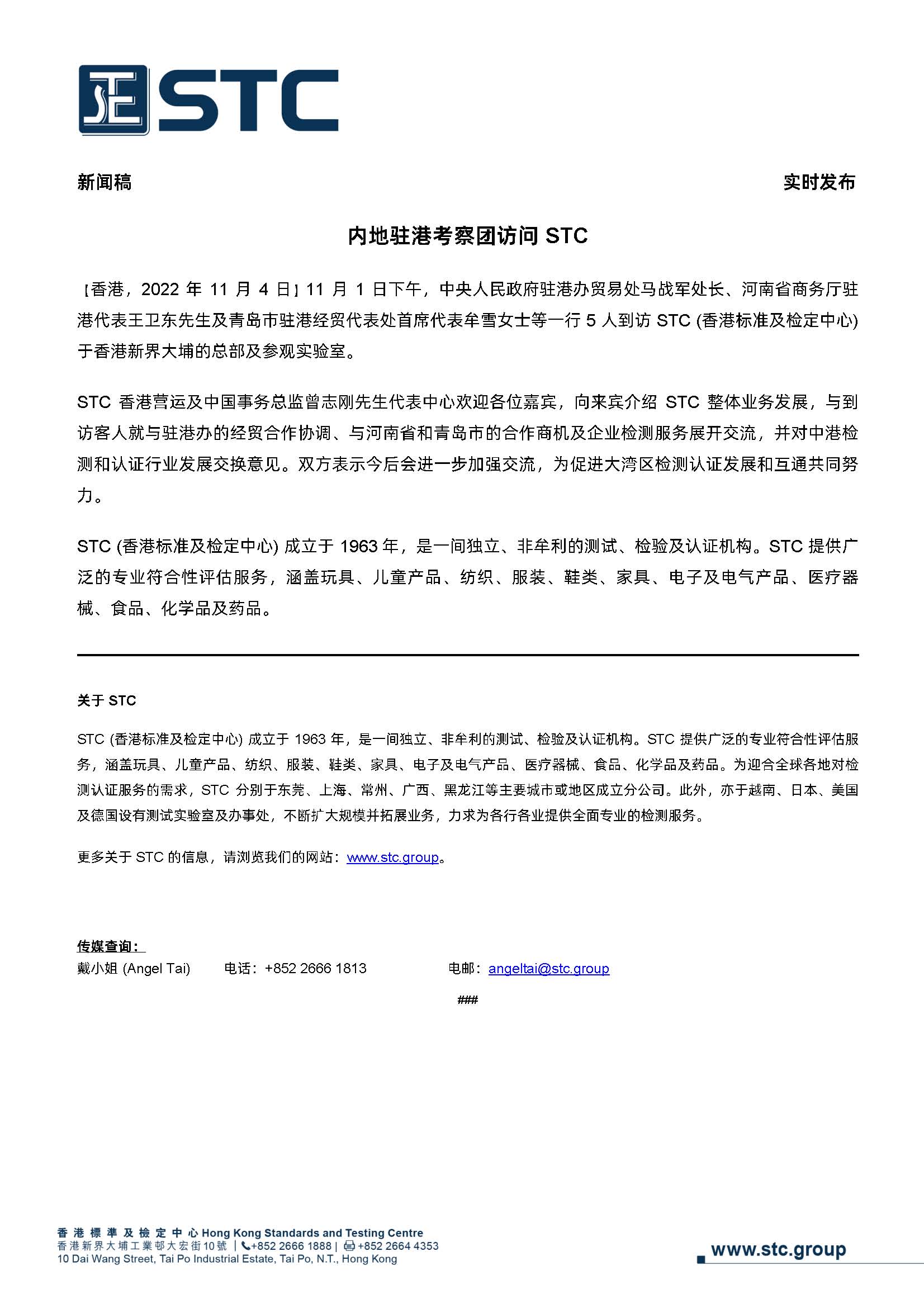 STC

新闻稿

实时发布

内地驻港考察团访问 STC

【香港，2022 年 11 月 4 日】11 月 1 日下午，中央人民政府驻港办贸易处马战军处长、河南省商务厅驻港代表王卫东先生及青岛市驻港经贸代表处首席代表牟雪女士等一行 5 人到访 STC (香港标准及检定中心) 于香港新界大埔的总部及参观实验室。

STC 香港营运及中国事务总监曾志刚先生代表中心欢迎各位嘉宾，向来宾介绍 STC 整体业务发展，与到访客人就与驻港办的经贸合作协调、与河南省和青岛市的合作商机及企业检测服务展开交流，并对中港检测和认证行业发展交换意见。双方表示今后会进一步加强交流，为促进大湾区检测认证发展和互通共同努力。

STC (香港标准及检定中心) 成立于 1963 年，是一间独立、非牟利的测试、检验及认证机构。STC 提供广泛的专业符合性评估服务，涵盖玩具、儿童产品、纺织、服装、鞋类、家具、电子及电气产品、医疗器械、食品、化学品及药品。

关于 STC

STC (香港标准及检定中心) 成立于 1963 年，是一间独立、非牟利的测试、检验及认证机构。STC 提供广泛的专业符合性评估服务，涵盖玩具、儿童产品、纺织、服装、鞋类、家具、电子及电气产品、医疗器械、食品、化学品及药品。为迎合全球各地对检测认证服务的需求，STC 分别于东莞、上海、常州、广西、黑龙江等主要城市或地区成立分公司。此外，亦于越南、日本、美国及德国设有测试实验室及办事处，不断扩大规模并拓展业务，力求为各行各业提供全面专业的检测服务。

更多关于 STC 的信息，请浏览我们的网站：www.stc.group。

传媒查询：
戴小姐 (Angel Tai)　电话：+852 2666 1813　电邮：angeltai@stc.group

###

香港標準及檢定中心 Hong Kong Standards and Testing Centre
香港新界大埔工業邨大宏街10號 | +852 2666 1888 | +852 2664 4353
10 Dai Wang Street, Tai Po Industrial Estate, Tai Po, N.T., Hong Kong

www.stc.group